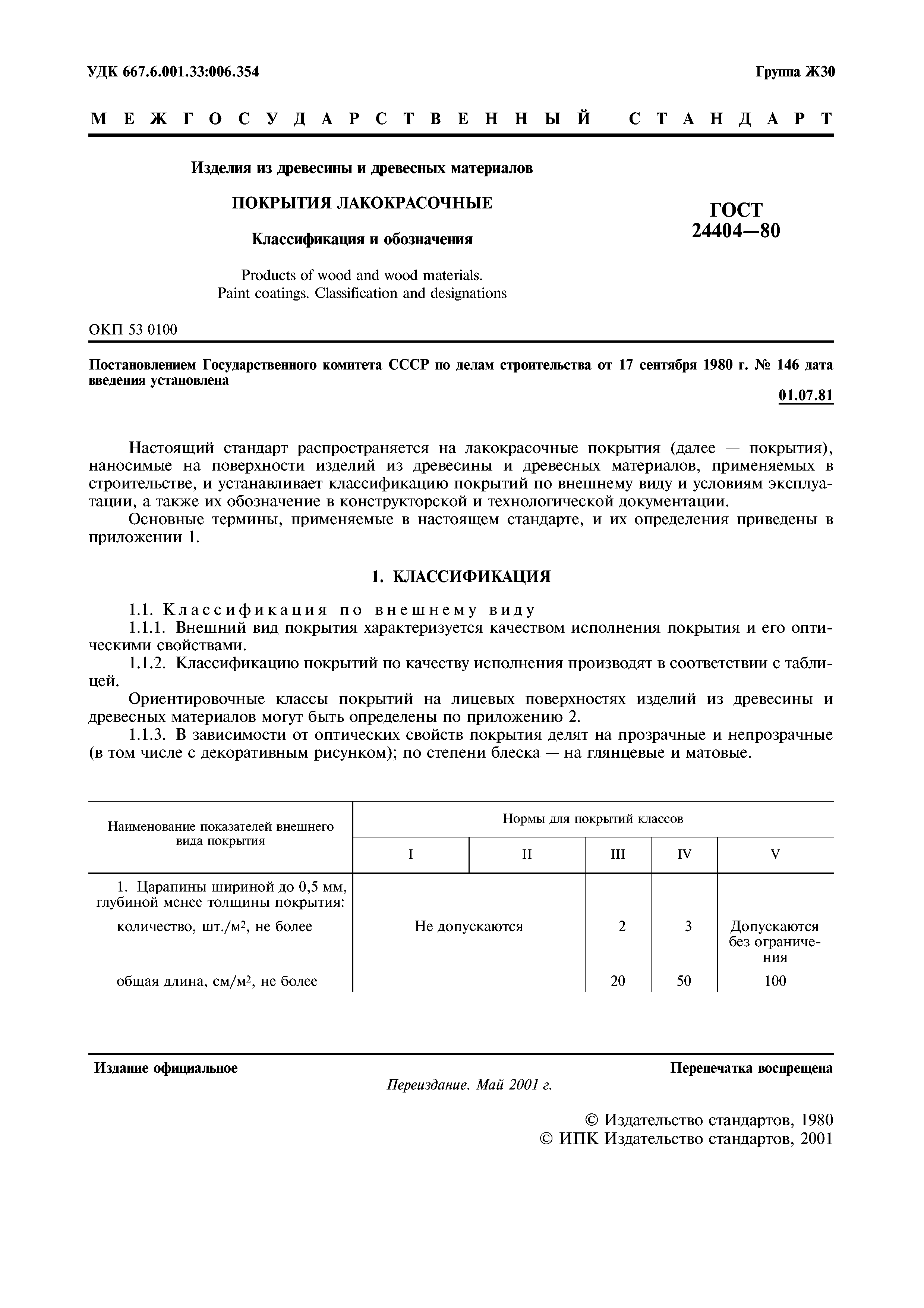 УДК 667.6.001.33:006.354

Группа Ж30

МЕЖГОСУДАРСТВЕННЫЙ СТАНДАРТ

Изделия из древесины и древесных материалов

ПОКРЫТИЯ ЛАКОКРАСОЧНЫЕ

Классификация и обозначения

Products of wood and wood materials. Paint coatings. Classification and designations

ГОСТ 24404—80

ОКП 53 0100

Постановлением Государственного комитета СССР по делам строительства от 17 сентября 1980 г. № 146 дата введения установлена

01.07.81

Настоящий стандарт распространяется на лакокрасочные покрытия (далее — покрытия), наносимые на поверхности изделий из древесины и древесных материалов, применяемых в строительстве, и устанавливает классификацию покрытий по внешнему виду и условиям эксплуатации, а также их обозначение в конструкторской и технологической документации.

Основные термины, применяемые в настоящем стандарте, и их определения приведены в приложении 1.

1. КЛАССИФИКАЦИЯ

1.1. Классификация по внешнему виду

1.1.1. Внешний вид покрытия характеризуется качеством исполнения покрытия и его оптическими свойствами.

1.1.2. Классификацию покрытий по качеству исполнения производят в соответствии с таблицей.

Ориентировочные классы покрытий на лицевых поверхностях изделий из древесины и древесных материалов могут быть определены по приложению 2.

1.1.3. В зависимости от оптических свойств покрытия делят на прозрачные и непрозрачные (в том числе с декоративным рисунком); по степени блеска — на глянцевые и матовые.

| Наименование показателей внешнего вида покрытия | Нормы для покрытий классов | | | | |
|---|---|---|---|---|---|
| | I | II | III | IV | V |
| 1. Царапины шириной до 0,5 мм, глубиной менее толщины покрытия: | | | | | |
| количество, шт./м$^2$, не более | Не допускаются | | 2 | 3 | Допускаются без ограничения |
| общая длина, см/м$^2$, не более | | | 20 | 50 | 100 |

Издание официальное

Перепечатка воспрещена

Переиздание. Май 2001 г.

© Издательство стандартов, 1980
© ИПК Издательство стандартов, 2001